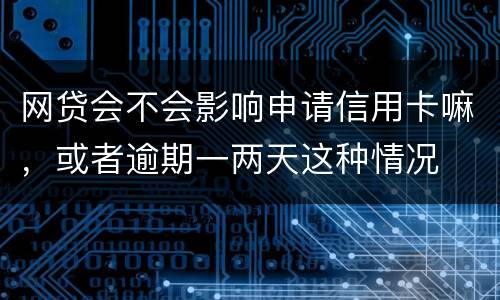 网贷会不会影响申请信用卡嘛，或者逾期一两天这种情况